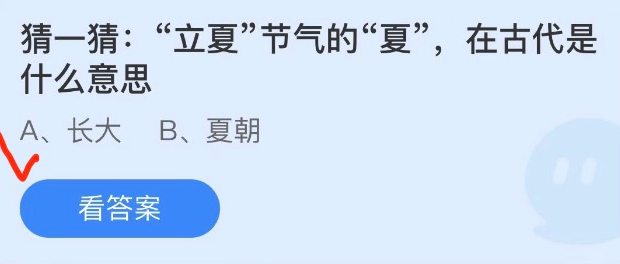 猜一猜：“立夏”节气的“夏”，在古代是什么意思

A、长大　B、夏朝

看答案